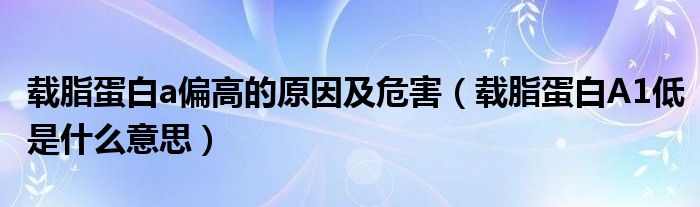 载脂蛋白a偏高的原因及危害（载脂蛋白A1低是什么意思）